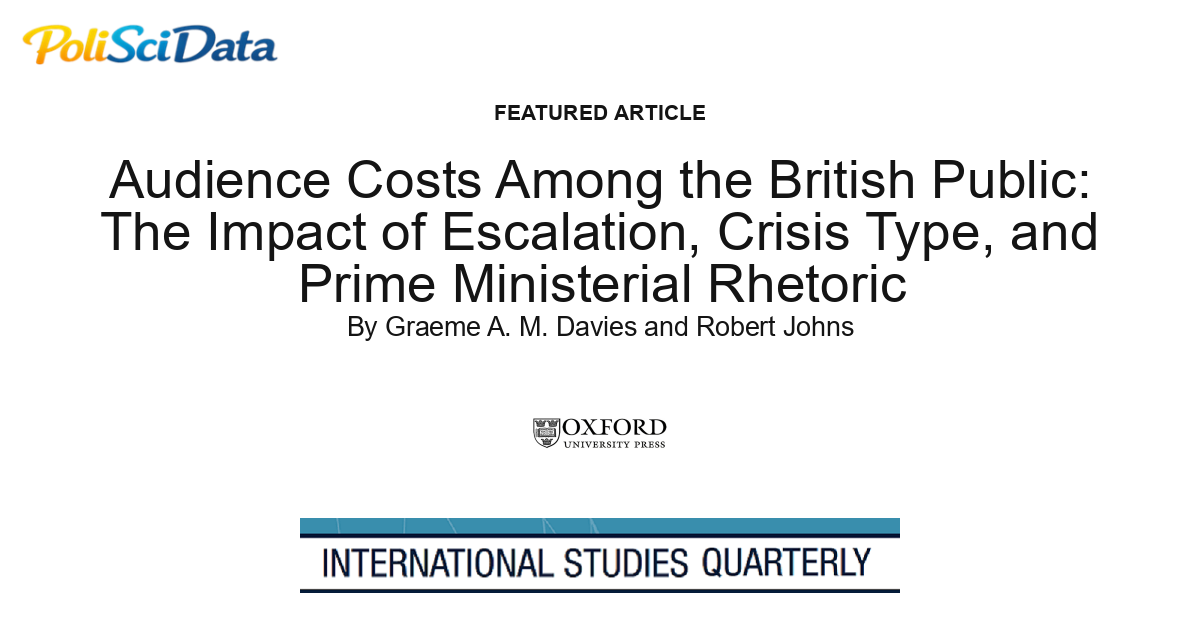 PoliSciData

FEATURED ARTICLE

Audience Costs Among the British Public: The Impact of Escalation, Crisis Type, and Prime Ministerial Rhetoric

By Graeme A. M. Davies and Robert Johns

OXFORD
UNIVERSITY PRESS

INTERNATIONAL STUDIES QUARTERLY